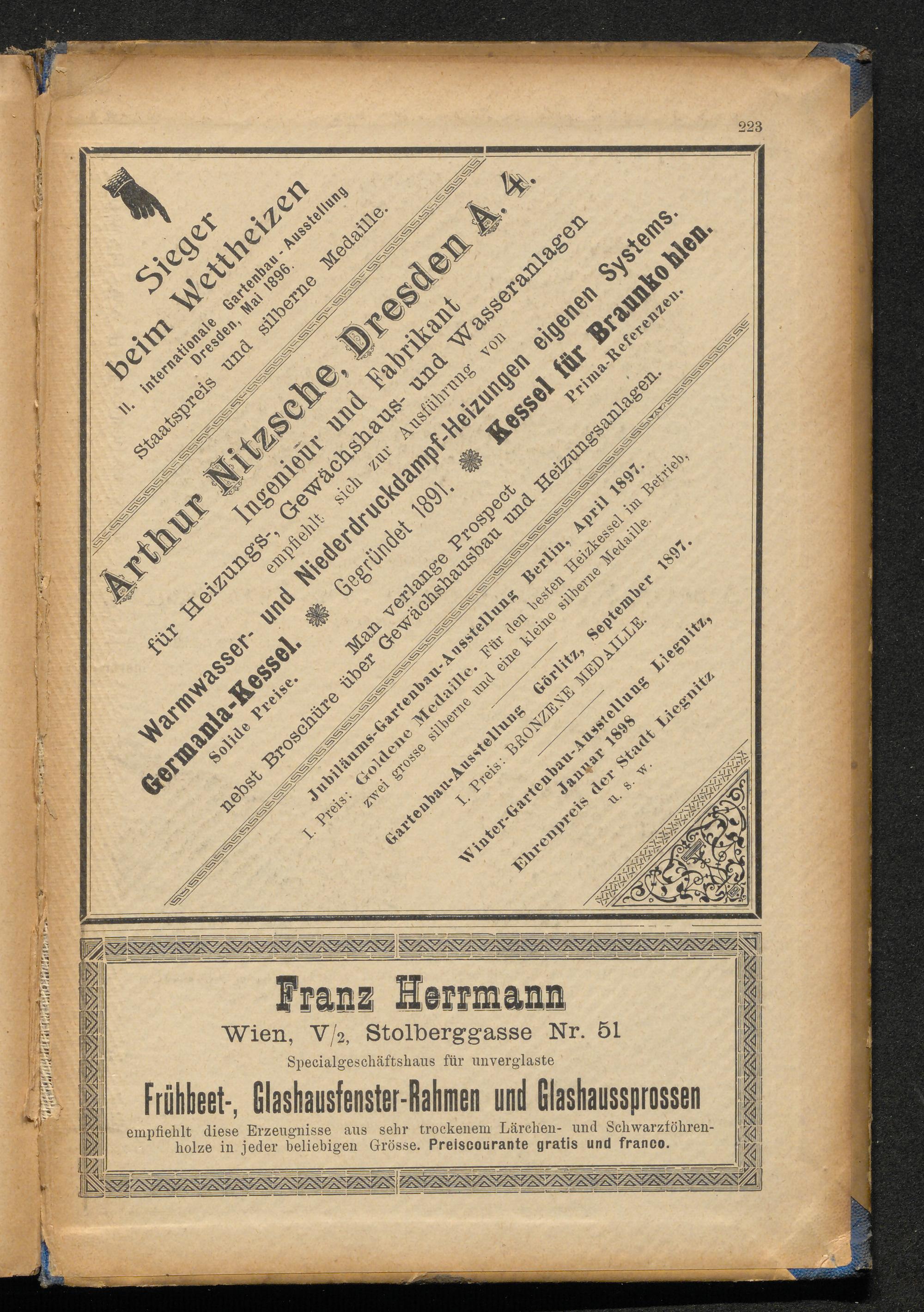 223

Sieger
beim Wettheizen
II. internationale Gartenbau-Ausstellung
Dresden, Mai 1896.
Staatspreis und silberne Medaille.

Arthur Nitzsche, Dresden A. 4.
Ingenieur und Fabrikant
für Heizungs-, Gewächshaus- und Wasseranlagen
empfiehlt sich zur Ausführung von
Warmwasser- und Niederdruckdampf-Heizungen eigenen Systems.
Germania-Kessel. Gegründet 1891. Kessel für Braunkohlen.
Solide Preise. Prima-Referenzen.
Man verlange Prospect
nebst Broschüre über Gewächshausbau und Heizungsanlagen.

Jubiläums-Gartenbau-Ausstellung Berlin, April 1897.
I. Preis: Goldene Medaille. Für den besten Heizkessel im Betrieb,
zwei grosse silberne und eine kleine silberne Medaille.

Gartenbau-Ausstellung Görlitz, September 1897.
I. Preis: BRONZENE MEDAILLE.

Winter-Gartenbau-Ausstellung Liegnitz,
Januar 1898
Ehrenpreis der Stadt Liegnitz
u. s. w.

Franz Herrmann
Wien, V/2, Stolberggasse Nr. 51
Specialgeschäftshaus für unverglaste
Frühbeet-, Glashausfenster-Rahmen und Glashaussprossen
empfiehlt diese Erzeugnisse aus sehr trockenem Lärchen- und Schwarzföhrenholze in jeder beliebigen Grösse. Preiscourante gratis und franco.